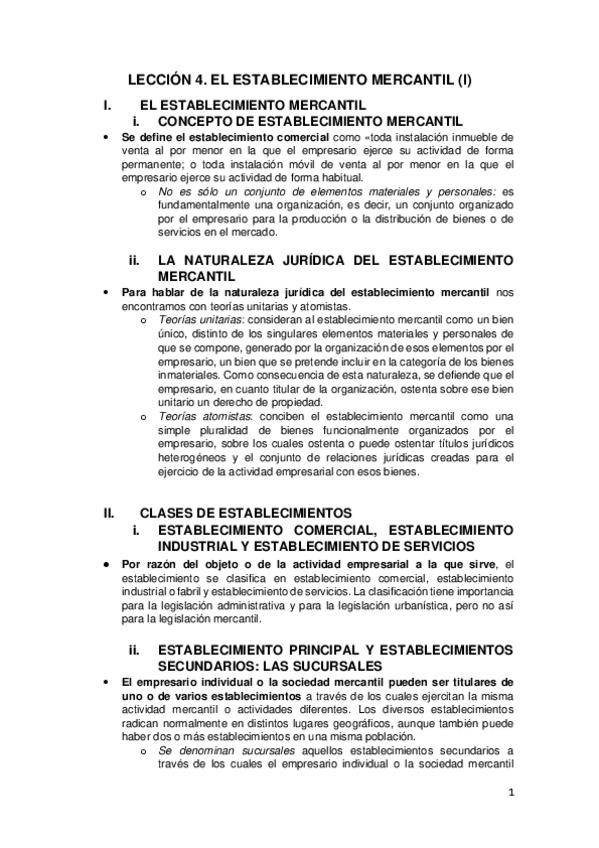 LECCIÓN 4. EL ESTABLECIMIENTO MERCANTIL (I)

I. EL ESTABLECIMIENTO MERCANTIL

i. CONCEPTO DE ESTABLECIMIENTO MERCANTIL

• Se define el establecimiento comercial como «toda instalación inmueble de venta al por menor en la que el empresario ejerce su actividad de forma permanente; o toda instalación móvil de venta al por menor en la que el empresario ejerce su actividad de forma habitual.

o No es sólo un conjunto de elementos materiales y personales: es fundamentalmente una organización, es decir, un conjunto organizado por el empresario para la producción o la distribución de bienes o de servicios en el mercado.

ii. LA NATURALEZA JURÍDICA DEL ESTABLECIMIENTO MERCANTIL

• Para hablar de la naturaleza jurídica del establecimiento mercantil nos encontramos con teorías unitarias y atomistas.

o Teorías unitarias: consideran al establecimiento mercantil como un bien único, distinto de los singulares elementos materiales y personales de que se compone, generado por la organización de esos elementos por el empresario, un bien que se pretende incluir en la categoría de los bienes inmateriales. Como consecuencia de esta naturaleza, se defiende que el empresario, en cuanto titular de la organización, ostenta sobre ese bien unitario un derecho de propiedad.

o Teorías atomistas: conciben el establecimiento mercantil como una simple pluralidad de bienes funcionalmente organizados por el empresario, sobre los cuales ostenta o puede ostentar títulos jurídicos heterogéneos y el conjunto de relaciones jurídicas creadas para el ejercicio de la actividad empresarial con esos bienes.

II. CLASES DE ESTABLECIMIENTOS

i. ESTABLECIMIENTO COMERCIAL, ESTABLECIMIENTO INDUSTRIAL Y ESTABLECIMIENTO DE SERVICIOS

• Por razón del objeto o de la actividad empresarial a la que sirve, el establecimiento se clasifica en establecimiento comercial, establecimiento industrial o fabril y establecimiento de servicios. La clasificación tiene importancia para la legislación administrativa y para la legislación urbanística, pero no así para la legislación mercantil.

ii. ESTABLECIMIENTO PRINCIPAL Y ESTABLECIMIENTOS SECUNDARIOS: LAS SUCURSALES

• El empresario individual o la sociedad mercantil pueden ser titulares de uno o de varios establecimientos a través de los cuales ejercitan la misma actividad mercantil o actividades diferentes. Los diversos establecimientos radican normalmente en distintos lugares geográficos, aunque también puede haber dos o más establecimientos en una misma población.

o Se denominan sucursales aquellos establecimientos secundarios a través de los cuales el empresario individual o la sociedad mercantil

1